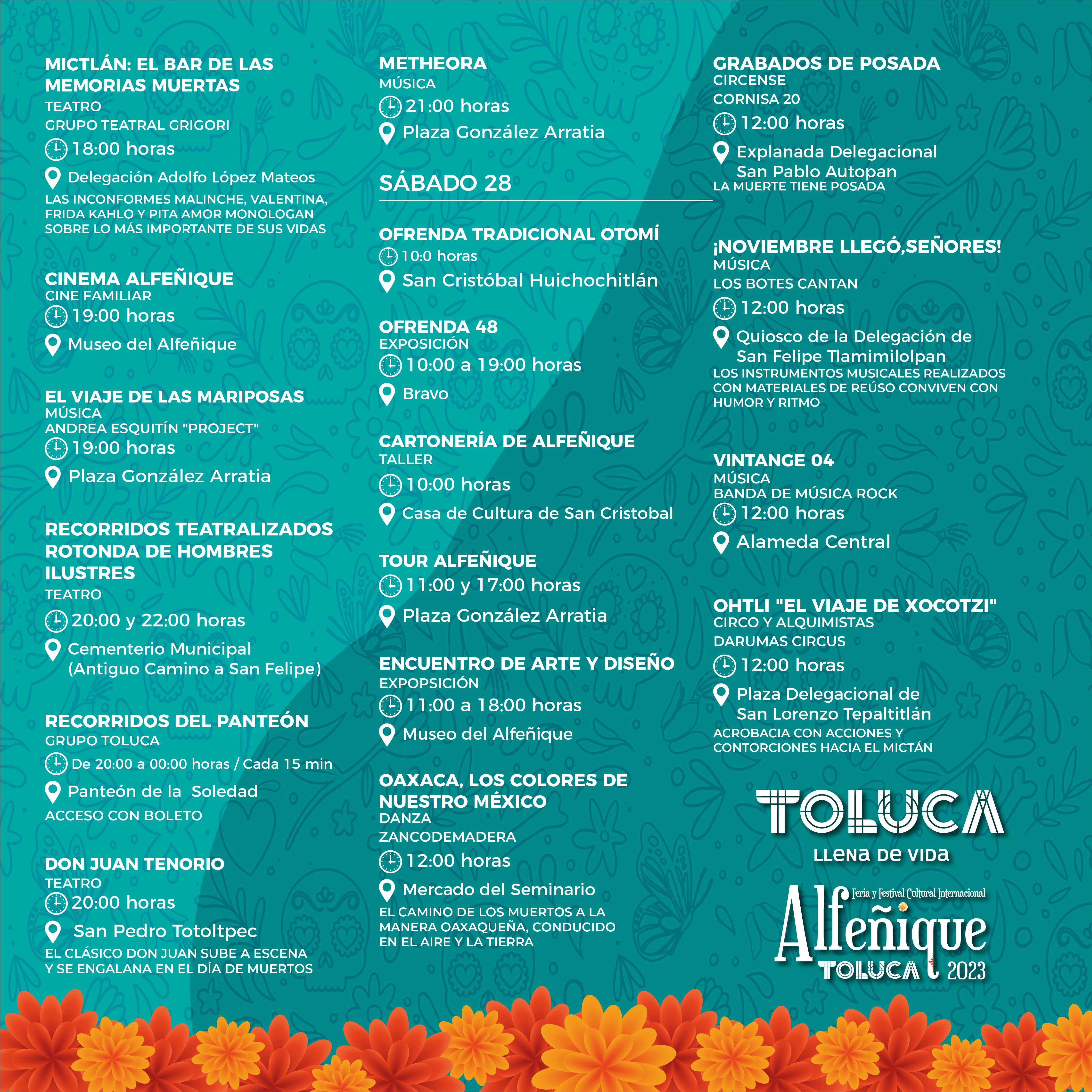 MICTLÁN: EL BAR DE LAS MEMORIAS MUERTAS
TEATRO
GRUPO TEATRAL GRIGORI
18:00 horas
Delegación Adolfo López Mateos
LAS INCONFORMES MALINCHE, VALENTINA, FRIDA KAHLO Y PITA AMOR MONOLOGAN SOBRE LO MÁS IMPORTANTE DE SUS VIDAS

CINEMA ALFEÑIQUE
CINE FAMILIAR
19:00 horas
Museo del Alfeñique

EL VIAJE DE LAS MARIPOSAS
MÚSICA
ANDREA ESQUITÍN "PROJECT"
19:00 horas
Plaza González Arratia

RECORRIDOS TEATRALIZADOS ROTONDA DE HOMBRES ILUSTRES
TEATRO
20:00 y 22:00 horas
Cementerio Municipal (Antiguo Camino a San Felipe)

RECORRIDOS DEL PANTEÓN
GRUPO TOLUCA
De 20:00 a 00:00 horas / Cada 15 min
Panteón de la Soledad
ACCESO CON BOLETO

DON JUAN TENORIO
TEATRO
20:00 horas
San Pedro Totoltpec
EL CLÁSICO DON JUAN SUBE A ESCENA Y SE ENGALANA EN EL DÍA DE MUERTOS

METHEORA
MÚSICA
21:00 horas
Plaza González Arratia

SÁBADO 28

OFRENDA TRADICIONAL OTOMÍ
10:0 horas
San Cristóbal Huichochitlán

OFRENDA 48
EXPOSICIÓN
10:00 a 19:00 horas
Bravo

CARTONERÍA DE ALFEÑIQUE
TALLER
10:00 horas
Casa de Cultura de San Cristobal

TOUR ALFEÑIQUE
11:00 y 17:00 horas
Plaza González Arratia

ENCUENTRO DE ARTE Y DISEÑO
EXPOPSICIÓN
11:00 a 18:00 horas
Museo del Alfeñique

OAXACA, LOS COLORES DE NUESTRO MÉXICO
DANZA
ZANCODEMADERA
12:00 horas
Mercado del Seminario
EL CAMINO DE LOS MUERTOS A LA MANERA OAXAQUEÑA, CONDUCIDO EN EL AIRE Y LA TIERRA

GRABADOS DE POSADA
CIRCENSE
CORNISA 20
12:00 horas
Explanada Delegacional San Pablo Autopan
LA MUERTE TIENE POSADA

¡NOVIEMBRE LLEGÓ,SEÑORES!
MÚSICA
LOS BOTES CANTAN
12:00 horas
Quiosco de la Delegación de San Felipe Tlamimilolpan
LOS INSTRUMENTOS MUSICALES REALIZADOS CON MATERIALES DE REÚSO CONVIVEN CON HUMOR Y RITMO

VINTANGE 04
MÚSICA
BANDA DE MÚSICA ROCK
12:00 horas
Alameda Central

OHTLI "EL VIAJE DE XOCOTZI"
CIRCO Y ALQUIMISTAS
DARUMAS CIRCUS
12:00 horas
Plaza Delegacional de San Lorenzo Tepaltitlán
ACROBACIA CON ACCIONES Y CONTORCIONES HACIA EL MICTÁN

TOLUCA
LLENA DE VIDA

Feria y Festival Cultural Internacional
Alfeñique
TOLUCA 2023